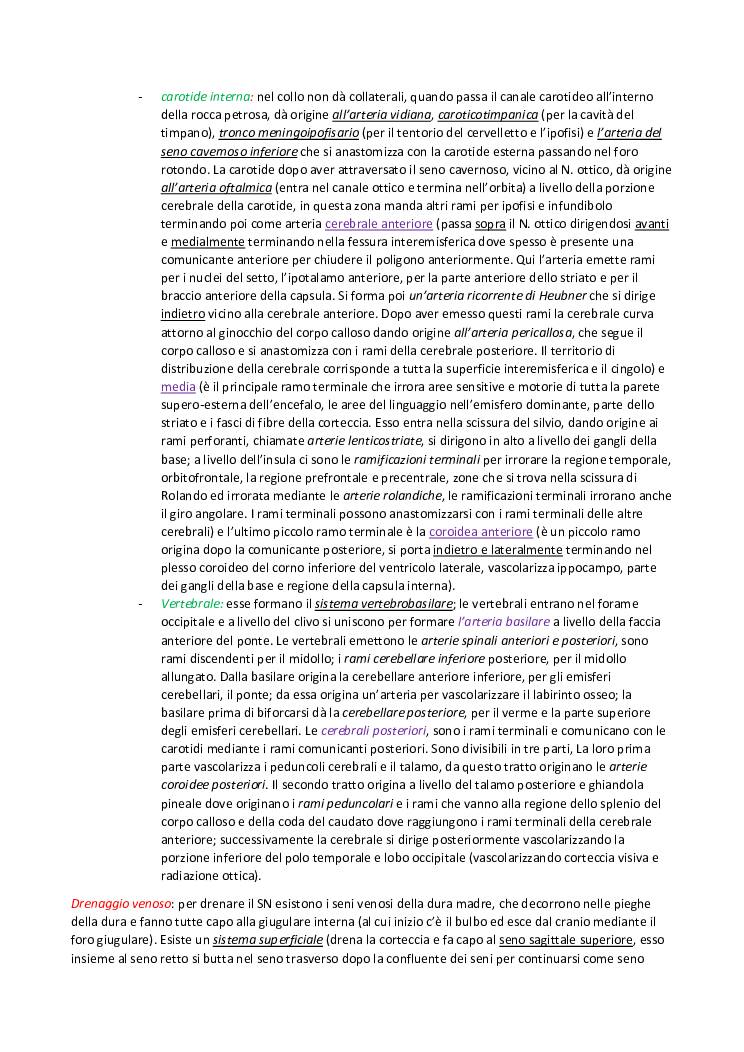 - carotide interna: nel collo non dà collaterali, quando passa il canale carotideo all'interno della rocca petrosa, dà origine all'arteria vidiana, caroticotimpanica (per la cavità del timpano), tronco meningoipofisario (per il tentorio del cervelletto e l'ipofisi) e l'arteria del seno cavernoso inferiore che si anastomizza con la carotide esterna passando nel foro rotondo. La carotide dopo aver attraversato il seno cavernoso, vicino al N. ottico, dà origine all'arteria oftalmica (entra nel canale ottico e termina nell'orbita) a livello della porzione cerebrale della carotide, in questa zona manda altri rami per ipofisi e infundibolo terminando poi come arteria cerebrale anteriore (passa sopra il N. ottico dirigendosi avanti e medialmente terminando nella fessura interemisferica dove spesso è presente una comunicante anteriore per chiudere il poligono anteriormente. Qui l'arteria emette rami per i nuclei del setto, l'ipotalamo anteriore, per la parte anteriore dello striato e per il braccio anteriore della capsula. Si forma poi un'arteria ricorrente di Heubner che si dirige indietro vicino alla cerebrale anteriore. Dopo aver emesso questi rami la cerebrale curva attorno al ginocchio del corpo calloso dando origine all'arteria pericallosa, che segue il corpo calloso e si anastomizza con i rami della cerebrale posteriore. Il territorio di distribuzione della cerebrale corrisponde a tutta la superficie interemisferica e il cingolo) e media (è il principale ramo terminale che irrora aree sensitive e motorie di tutta la parete supero-esterna dell'encefalo, le aree del linguaggio nell'emisfero dominante, parte dello striato e i fasci di fibre della corteccia. Esso entra nella scissura del silvio, dando origine ai rami perforanti, chiamate arterie lenticostriate, si dirigono in alto a livello dei gangli della base; a livello dell'insula ci sono le ramificazioni terminali per irrorare la regione temporale, orbitofrontale, la regione prefrontale e precentrale, zone che si trova nella scissura di Rolando ed irrorata mediante le arterie rolandiche, le ramificazioni terminali irrorano anche il giro angolare. I rami terminali possono anastomizzarsi con i rami terminali delle altre cerebrali) e l'ultimo piccolo ramo terminale è la coroidea anteriore (è un piccolo ramo origina dopo la comunicante posteriore, si porta indietro e lateralmente terminando nel plesso coroideo del corno inferiore del ventricolo laterale, vascolarizza ippocampo, parte dei gangli della base e regione della capsula interna).
- Vertebrale: esse formano il sistema vertebrobasilare; le vertebrali entrano nel forame occipitale e a livello del clivo si uniscono per formare l'arteria basilare a livello della faccia anteriore del ponte. Le vertebrali emettono le arterie spinali anteriori e posteriori, sono rami discendenti per il midollo; i rami cerebellare inferiore posteriore, per il midollo allungato. Dalla basilare origina la cerebellare anteriore inferiore, per gli emisferi cerebellari, il ponte; da essa origina un'arteria per vascolarizzare il labirinto osseo; la basilare prima di biforcarsi dà la cerebellare posteriore, per il verme e la parte superiore degli emisferi cerebellari. Le cerebrali posteriori, sono i rami terminali e comunicano con le carotidi mediante i rami comunicanti posteriori. Sono divisibili in tre parti, La loro prima parte vascolarizza i peduncoli cerebrali e il talamo, da questo tratto originano le arterie coroidee posteriori. Il secondo tratto origina a livello del talamo posteriore e ghiandola pineale dove originano i rami peduncolari e i rami che vanno alla regione dello splenio del corpo calloso e della coda del caudato dove raggiungono i rami terminali della cerebrale anteriore; successivamente la cerebrale si dirige posteriormente vascolarizzando la porzione inferiore del polo temporale e lobo occipitale (vascolarizzando corteccia visiva e radiazione ottica).

Drenaggio venoso: per drenare il SN esistono i seni venosi della dura madre, che decorrono nelle pieghe della dura e fanno tutte capo alla giugulare interna (al cui inizio c'è il bulbo ed esce dal cranio mediante il foro giugulare). Esiste un sistema superficiale (drena la corteccia e fa capo al seno sagittale superiore, esso insieme al seno retto si butta nel seno trasverso dopo la confluente dei seni per continuarsi come seno